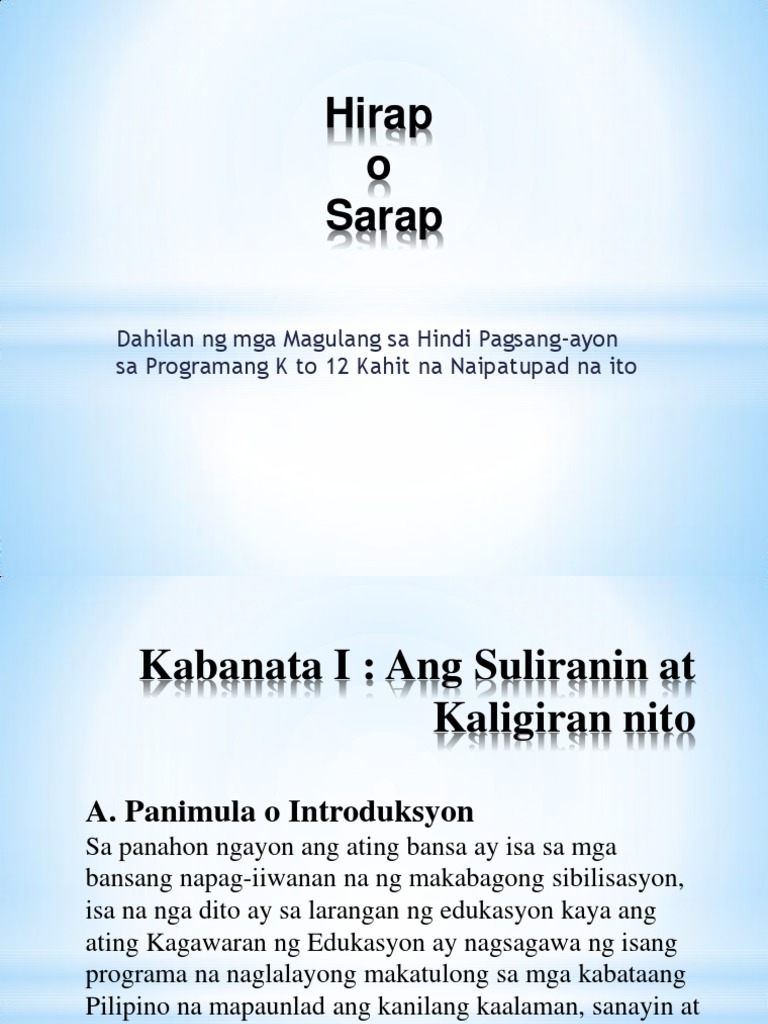 Hirap
o
Sarap

Dahilan ng mga Magulang sa Hindi Pagsang-ayon sa Programang K to 12 Kahit na Naipatupad na ito

Kabanata I : Ang Suliranin at Kaligiran nito

A. Panimula o Introduksyon

Sa panahon ngayon ang ating bansa ay isa sa mga bansang napag-iiwanan na ng makabagong sibilisasyon, isa na nga dito ay sa larangan ng edukasyon kaya ang ating Kagawaran ng Edukasyon ay nagsagawa ng isang programa na naglalayong makatulong sa mga kabataang Pilipino na mapaunlad ang kanilang kaalaman, sanayin at